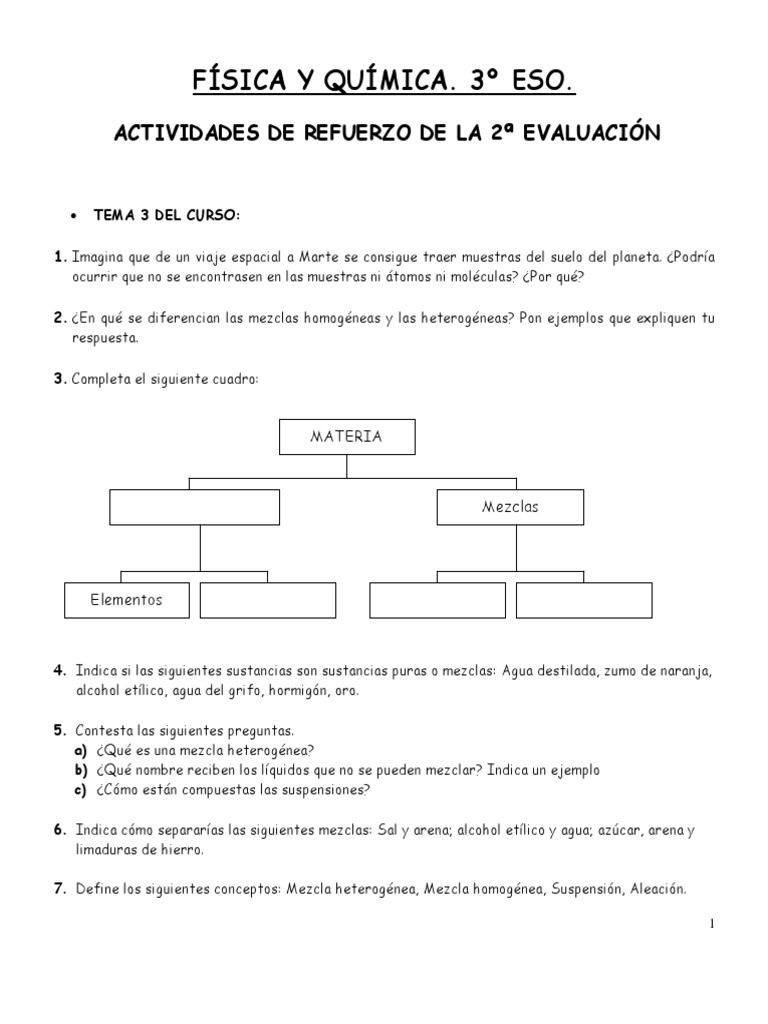 FÍSICA Y QUÍMICA. 3º ESO.

ACTIVIDADES DE REFUERZO DE LA 2ª EVALUACIÓN

• TEMA 3 DEL CURSO:

1. Imagina que de un viaje espacial a Marte se consigue traer muestras del suelo del planeta. ¿Podría ocurrir que no se encontrasen en las muestras ni átomos ni moléculas? ¿Por qué?

2. ¿En qué se diferencian las mezclas homogéneas y las heterogéneas? Pon ejemplos que expliquen tu respuesta.

3. Completa el siguiente cuadro:

MATERIA

Mezclas

Elementos

4. Indica si las siguientes sustancias son sustancias puras o mezclas: Agua destilada, zumo de naranja, alcohol etílico, agua del grifo, hormigón, oro.

5. Contesta las siguientes preguntas.
a) ¿Qué es una mezcla heterogénea?
b) ¿Qué nombre reciben los líquidos que no se pueden mezclar? Indica un ejemplo
c) ¿Cómo están compuestas las suspensiones?

6. Indica cómo separarías las siguientes mezclas: Sal y arena; alcohol etílico y agua; azúcar, arena y limaduras de hierro.

7. Define los siguientes conceptos: Mezcla heterogénea, Mezcla homogénea, Suspensión, Aleación.

1